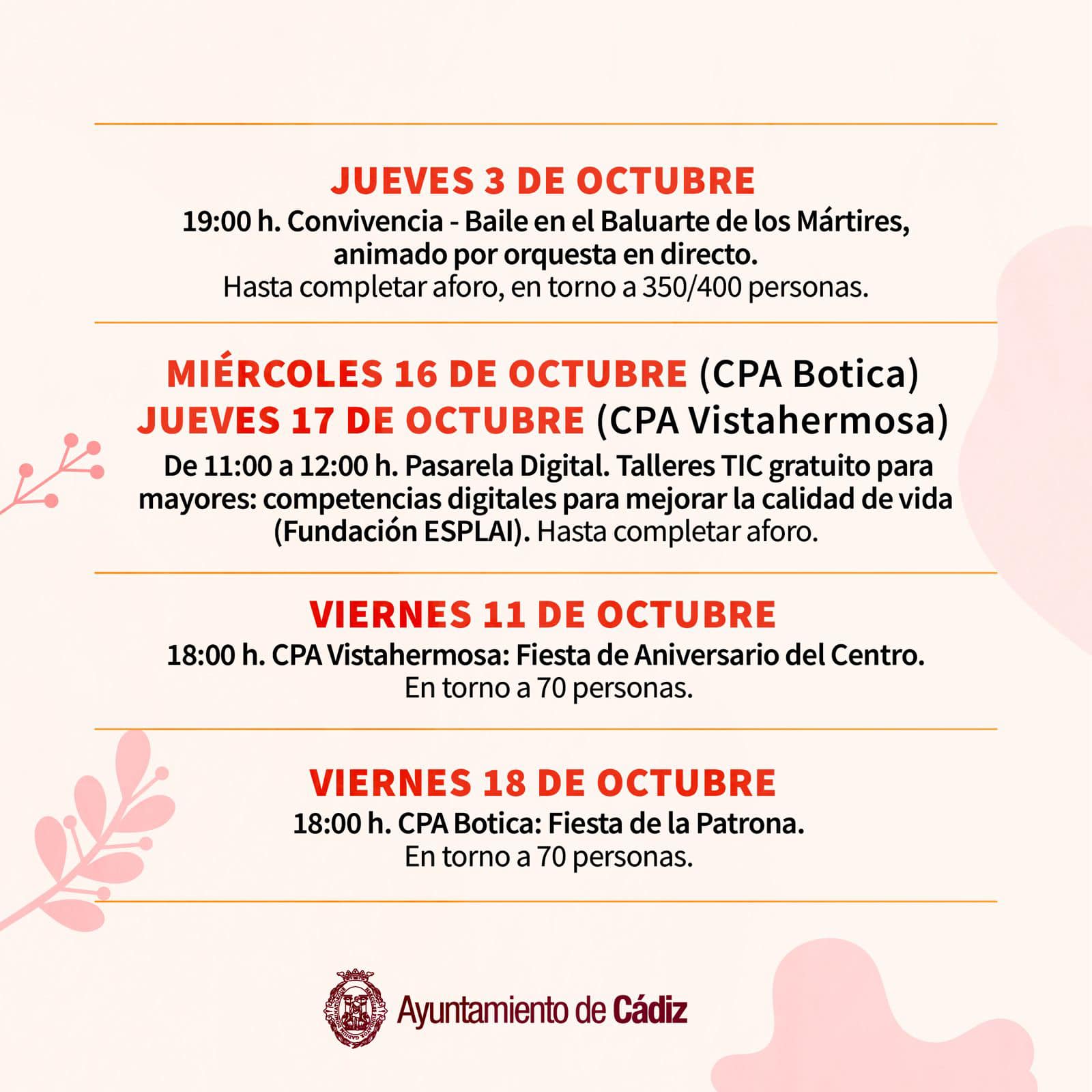 JUEVES 3 DE OCTUBRE

19:00 h. Convivencia - Baile en el Baluarte de los Mártires, animado por orquesta en directo.
Hasta completar aforo, en torno a 350/400 personas.

MIÉRCOLES 16 DE OCTUBRE (CPA Botica)
JUEVES 17 DE OCTUBRE (CPA Vistahermosa)

De 11:00 a 12:00 h. Pasarela Digital. Talleres TIC gratuito para mayores: competencias digitales para mejorar la calidad de vida (Fundación ESPLAI). Hasta completar aforo.

VIERNES 11 DE OCTUBRE

18:00 h. CPA Vistahermosa: Fiesta de Aniversario del Centro.
En torno a 70 personas.

VIERNES 18 DE OCTUBRE

18:00 h. CPA Botica: Fiesta de la Patrona.
En torno a 70 personas.

Ayuntamiento de Cádiz